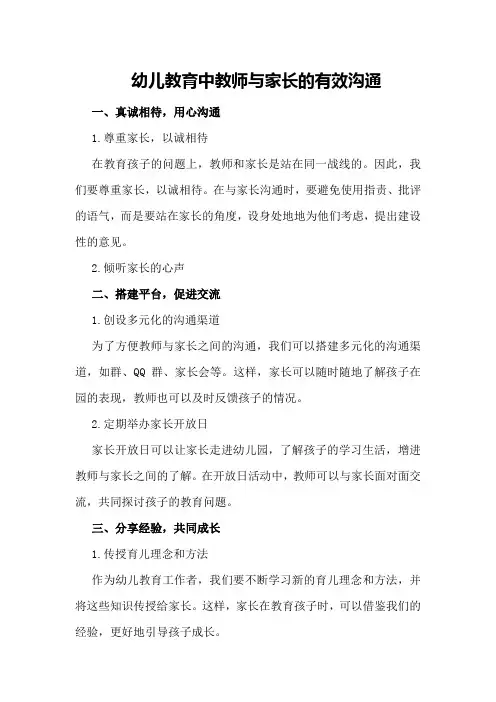 幼儿教育中教师与家长的有效沟通

一、真诚相待，用心沟通

1.尊重家长，以诚相待

在教育孩子的问题上，教师和家长是站在同一战线的。因此，我们要尊重家长，以诚相待。在与家长沟通时，要避免使用指责、批评的语气，而是要站在家长的角度，设身处地地为他们考虑，提出建设性的意见。

2.倾听家长的心声

二、搭建平台，促进交流

1.创设多元化的沟通渠道

为了方便教师与家长之间的沟通，我们可以搭建多元化的沟通渠道，如群、QQ 群、家长会等。这样，家长可以随时随地了解孩子在园的表现，教师也可以及时反馈孩子的情况。

2.定期举办家长开放日

家长开放日可以让家长走进幼儿园，了解孩子的学习生活，增进教师与家长之间的了解。在开放日活动中，教师可以与家长面对面交流，共同探讨孩子的教育问题。

三、分享经验，共同成长

1.传授育儿理念和方法

作为幼儿教育工作者，我们要不断学习新的育儿理念和方法，并将这些知识传授给家长。这样，家长在教育孩子时，可以借鉴我们的经验，更好地引导孩子成长。